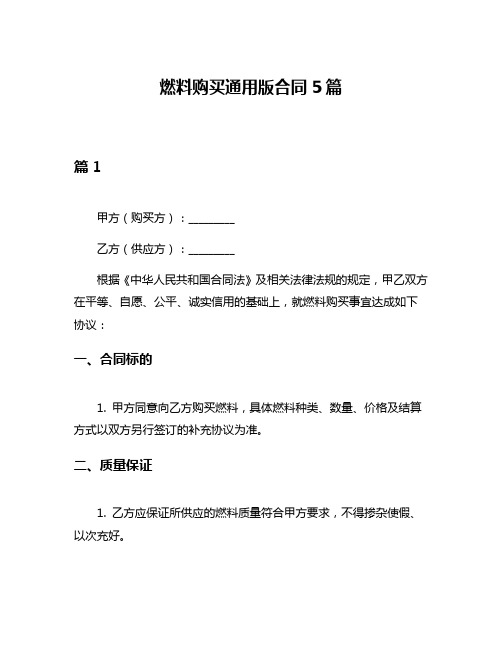 燃料购买通用版合同 5 篇

篇 1

甲方（购买方）：________

乙方（供应方）：________

根据《中华人民共和国合同法》及相关法律法规的规定，甲乙双方在平等、自愿、公平、诚实信用的基础上，就燃料购买事宜达成如下协议：

一、合同标的

1. 甲方同意向乙方购买燃料，具体燃料种类、数量、价格及结算方式以双方另行签订的补充协议为准。

二、质量保证

1. 乙方应保证所供应的燃料质量符合甲方要求，不得掺杂使假、以次充好。